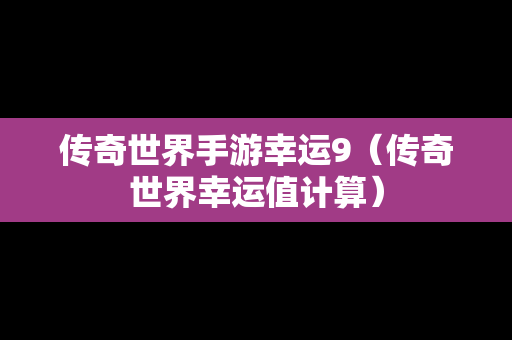 传奇世界手游幸运9（传奇世界幸运值计算）